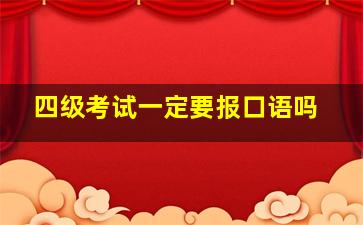 四级考试一定要报口语吗